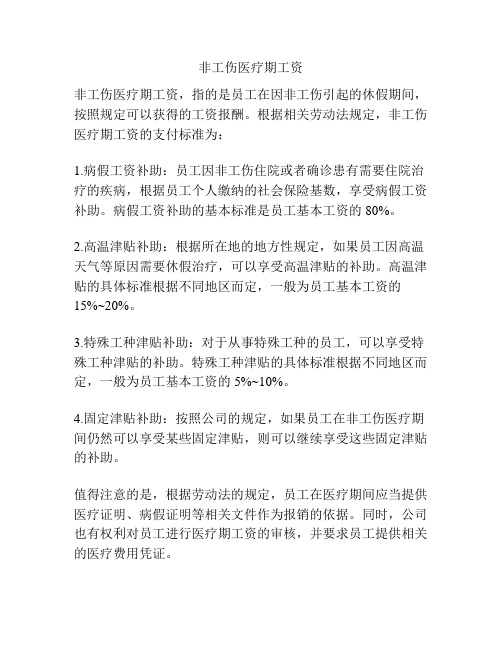 非工伤医疗期工资

非工伤医疗期工资，指的是员工在因非工伤引起的休假期间，按照规定可以获得的工资报酬。根据相关劳动法规定，非工伤医疗期工资的支付标准为：

1.病假工资补助：员工因非工伤住院或者确诊患有需要住院治疗的疾病，根据员工个人缴纳的社会保险基数，享受病假工资补助。病假工资补助的基本标准是员工基本工资的 80%。

2.高温津贴补助：根据所在地的地方性规定，如果员工因高温天气等原因需要休假治疗，可以享受高温津贴的补助。高温津贴的具体标准根据不同地区而定，一般为员工基本工资的 15%~20%。

3.特殊工种津贴补助：对于从事特殊工种的员工，可以享受特殊工种津贴的补助。特殊工种津贴的具体标准根据不同地区而定，一般为员工基本工资的 5%~10%。

4.固定津贴补助：按照公司的规定，如果员工在非工伤医疗期间仍然可以享受某些固定津贴，则可以继续享受这些固定津贴的补助。

值得注意的是，根据劳动法的规定，员工在医疗期间应当提供医疗证明、病假证明等相关文件作为报销的依据。同时，公司也有权利对员工进行医疗期工资的审核，并要求员工提供相关的医疗费用凭证。